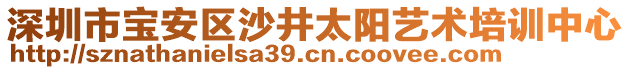 深圳市宝安区沙井太阳艺术培训中心
http://sznathanielsa39.cn.coovee.com